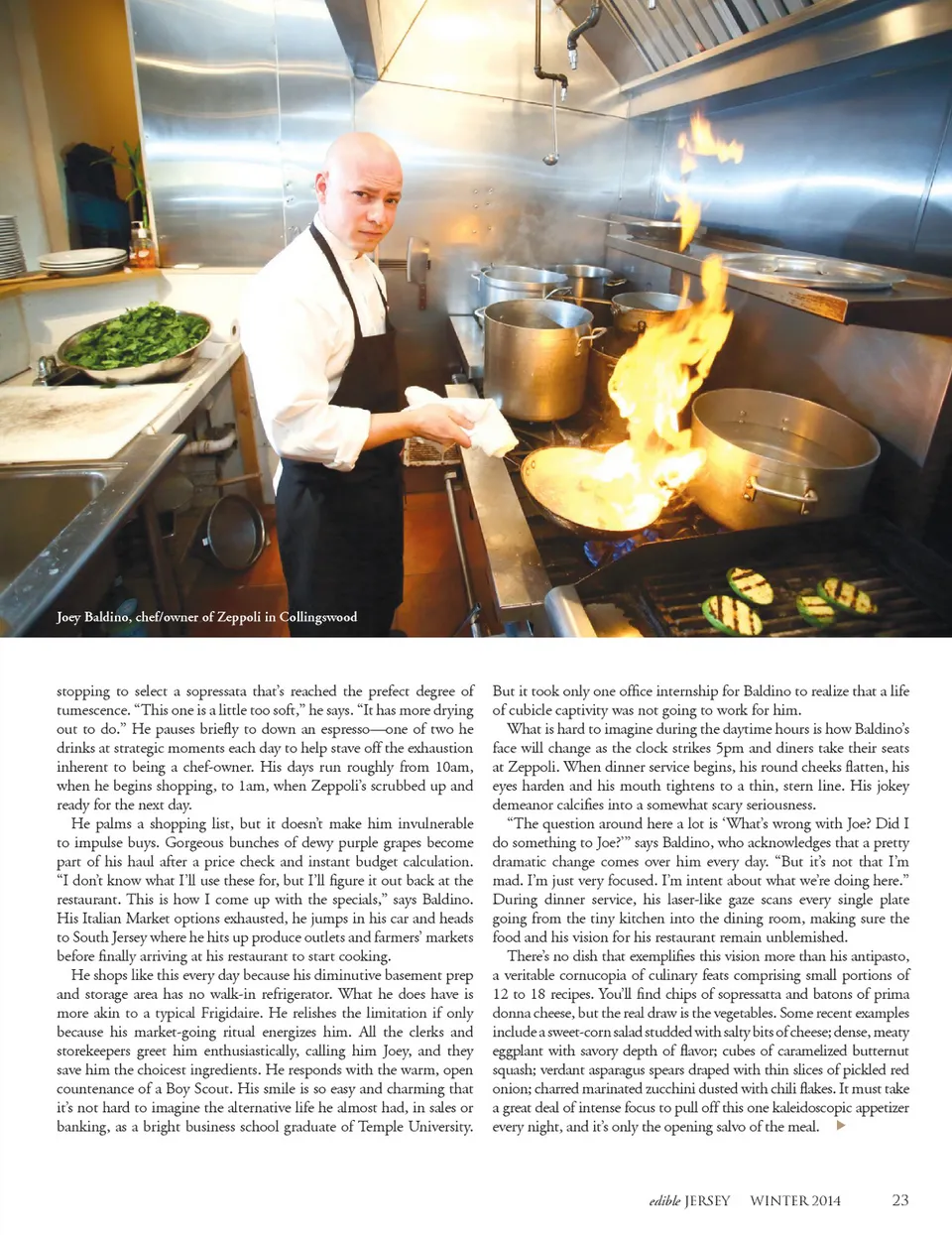 Joey Baldino, chef/owner of Zeppoli in Collingswood

stopping to select a sopressata that's reached the prefect degree of tumescence. "This one is a little too soft," he says. "It has more drying out to do." He pauses briefly to down an espresso—one of two he drinks at strategic moments each day to help stave off the exhaustion inherent to being a chef-owner. His days run roughly from 10am, when he begins shopping, to 1am, when Zeppoli's scrubbed up and ready for the next day.

He palms a shopping list, but it doesn't make him invulnerable to impulse buys. Gorgeous bunches of dewy purple grapes become part of his haul after a price check and instant budget calculation. "I don't know what I'll use these for, but I'll figure it out back at the restaurant. This is how I come up with the specials," says Baldino. His Italian Market options exhausted, he jumps in his car and heads to South Jersey where he hits up produce outlets and farmers' markets before finally arriving at his restaurant to start cooking.

He shops like this every day because his diminutive basement prep and storage area has no walk-in refrigerator. What he does have is more akin to a typical Frigidaire. He relishes the limitation if only because his market-going ritual energizes him. All the clerks and storekeepers greet him enthusiastically, calling him Joey, and they save him the choicest ingredients. He responds with the warm, open countenance of a Boy Scout. His smile is so easy and charming that it's not hard to imagine the alternative life he almost had, in sales or banking, as a bright business school graduate of Temple University. But it took only one office internship for Baldino to realize that a life of cubicle captivity was not going to work for him.

What is hard to imagine during the daytime hours is how Baldino's face will change as the clock strikes 5pm and diners take their seats at Zeppoli. When dinner service begins, his round cheeks flatten, his eyes harden and his mouth tightens to a thin, stern line. His jokey demeanor calcifies into a somewhat scary seriousness.

"The question around here a lot is 'What's wrong with Joe? Did I do something to Joe?'" says Baldino, who acknowledges that a pretty dramatic change comes over him every day. "But it's not that I'm mad. I'm just very focused. I'm intent about what we're doing here." During dinner service, his laser-like gaze scans every single plate going from the tiny kitchen into the dining room, making sure the food and his vision for his restaurant remain unblemished.

There's no dish that exemplifies this vision more than his antipasto, a veritable cornucopia of culinary feats comprising small portions of 12 to 18 recipes. You'll find chips of sopressatta and batons of prima donna cheese, but the real draw is the vegetables. Some recent examples include a sweet-corn salad studded with salty bits of cheese; dense, meaty eggplant with savory depth of flavor; cubes of caramelized butternut squash; verdant asparagus spears draped with thin slices of pickled red onion; charred marinated zucchini dusted with chili flakes. It must take a great deal of intense focus to pull off this one kaleidoscopic appetizer every night, and it's only the opening salvo of the meal.

edible JERSEY WINTER 2014 23